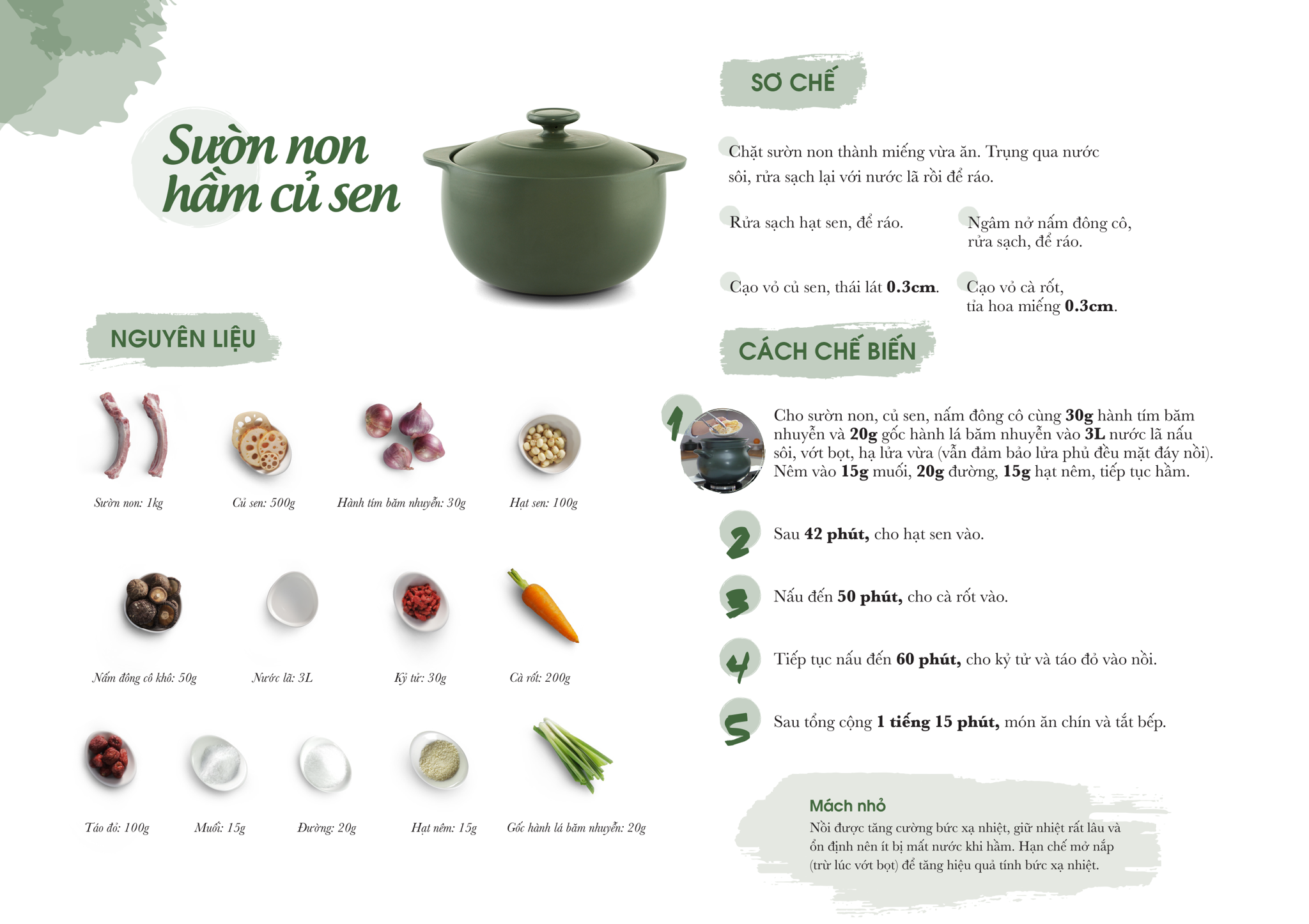 Sườn non hầm củ sen

NGUYÊN LIỆU

Sườn non: 1kg

Củ sen: 500g

Hành tím băm nhuyễn: 30g

Hạt sen: 100g

Nấm đông cô khô: 50g

Nước lã: 3L

Kỷ tử: 30g

Cà rốt: 200g

Táo đỏ: 100g

Muối: 15g

Đường: 20g

Hạt nêm: 15g

Gốc hành lá băm nhuyễn: 20g

SƠ CHẾ

Chặt sườn non thành miếng vừa ăn. Trụng qua nước sôi, rửa sạch lại với nước lã rồi để ráo.

Rửa sạch hạt sen, để ráo.

Ngâm nở nấm đông cô, rửa sạch, để ráo.

Cạo vỏ củ sen, thái lát 0.3cm.

Cạo vỏ cà rốt, tỉa hoa miếng 0.3cm.

CÁCH CHẾ BIẾN

1 Cho sườn non, củ sen, nấm đông cô cùng 30g hành tím băm nhuyễn và 20g gốc hành lá băm nhuyễn vào 3L nước lã nấu sôi, vớt bọt, hạ lửa vừa (vẫn đảm bảo lửa phủ đều mặt đáy nồi). Nêm vào 15g muối, 20g đường, 15g hạt nêm, tiếp tục hầm.

2 Sau 42 phút, cho hạt sen vào.

3 Nấu đến 50 phút, cho cà rốt vào.

4 Tiếp tục nấu đến 60 phút, cho kỷ tử và táo đỏ vào nồi.

5 Sau tổng cộng 1 tiếng 15 phút, món ăn chín và tắt bếp.

Mách nhỏ
Nồi được tăng cường bức xạ nhiệt, giữ nhiệt rất lâu và ổn định nên ít bị mất nước khi hầm. Hạn chế mở nắp (trừ lúc vớt bọt) để tăng hiệu quả tính bức xạ nhiệt.